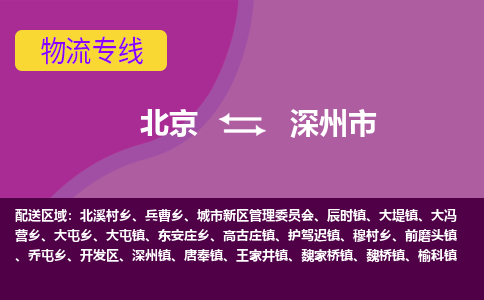 物流专线

北京 深州市

配送区域：北溪村乡、兵曹乡、城市新区管理委员会、辰时镇、大堤镇、大冯营乡、大屯乡、大屯镇、东安庄乡、高古庄镇、护驾迟镇、穆村乡、前磨头镇、乔屯乡、开发区、深州镇、唐奉镇、王家井镇、魏家桥镇、魏桥镇、榆科镇